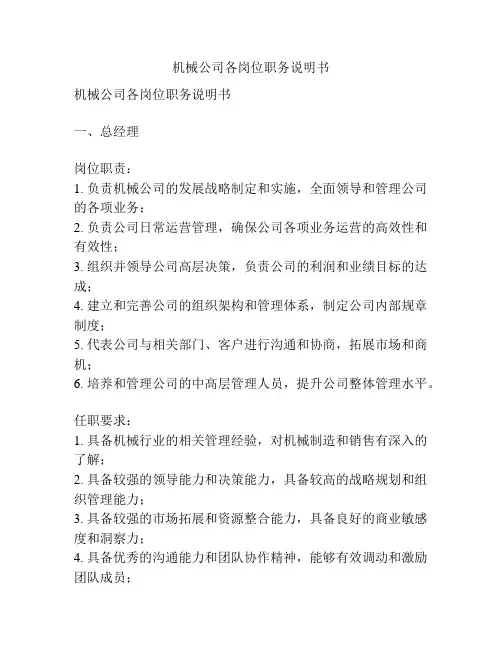 机械公司各岗位职务说明书

机械公司各岗位职务说明书

一、总经理

岗位职责：
1. 负责机械公司的发展战略制定和实施，全面领导和管理公司的各项业务；
2. 负责公司日常运营管理，确保公司各项业务运营的高效性和有效性；
3. 组织并领导公司高层决策，负责公司的利润和业绩目标的达成；
4. 建立和完善公司的组织架构和管理体系，制定公司内部规章制度；
5. 代表公司与相关部门、客户进行沟通和协商，拓展市场和商机；
6. 培养和管理公司的中高层管理人员，提升公司整体管理水平。

任职要求：
1. 具备机械行业的相关管理经验，对机械制造和销售有深入的了解；
2. 具备较强的领导能力和决策能力，具备较高的战略规划和组织管理能力；
3. 具备较强的市场拓展和资源整合能力，具备良好的商业敏感度和洞察力；
4. 具备优秀的沟通能力和团队协作精神，能够有效调动和激励团队成员；